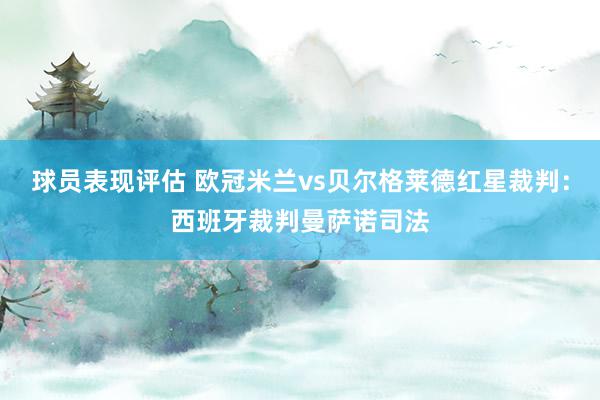 球员表现评估 欧冠米兰vs贝尔格莱德红星裁判：西班牙裁判曼萨诺司法